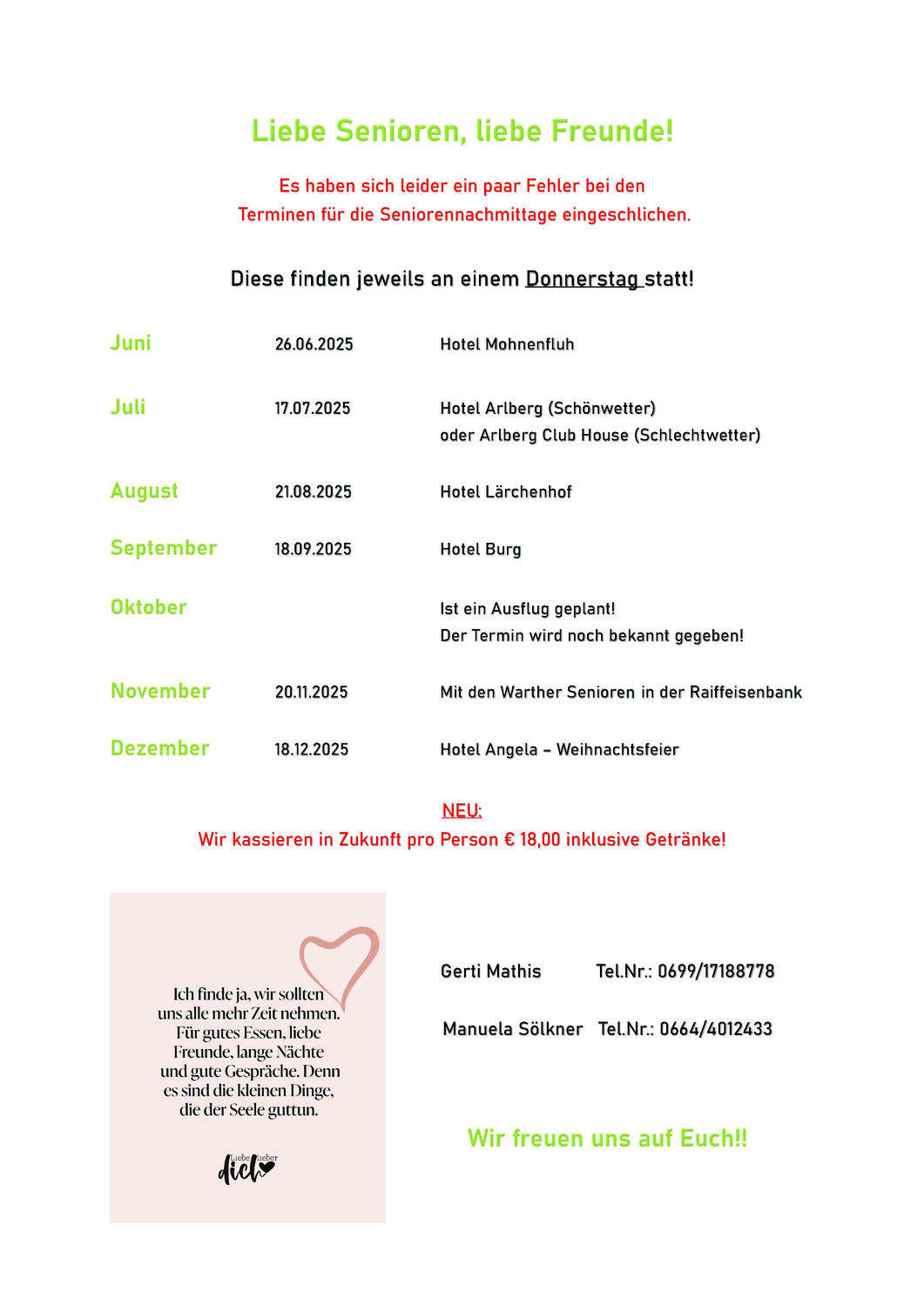 Liebe Senioren, liebe Freunde!

Es haben sich leider ein paar Fehler bei den Terminen für die Seniorennachmittage eingeschlichen.

Diese finden jeweils an einem Donnerstag statt!

| | | |
|---|---|---|
| Juni | 26.06.2025 | Hotel Mohnenfluh |
| Juli | 17.07.2025 | Hotel Arlberg (Schönwetter) oder Arlberg Club House (Schlechtwetter) |
| August | 21.08.2025 | Hotel Lärchenhof |
| September | 18.09.2025 | Hotel Burg |
| Oktober | | Ist ein Ausflug geplant! Der Termin wird noch bekannt gegeben! |
| November | 20.11.2025 | Mit den Warther Senioren in der Raiffeisenbank |
| Dezember | 18.12.2025 | Hotel Angela – Weihnachtsfeier |

NEU:
Wir kassieren in Zukunft pro Person € 18,00 inklusive Getränke!

Ich finde ja, wir sollten uns alle mehr Zeit nehmen. Für gutes Essen, liebe Freunde, lange Nächte und gute Gespräche. Denn es sind die kleinen Dinge, die der Seele guttun.

Liebe lieber dich

Gerti Mathis Tel.Nr.: 0699/17188778

Manuela Sölkner Tel.Nr.: 0664/4012433

Wir freuen uns auf Euch!!